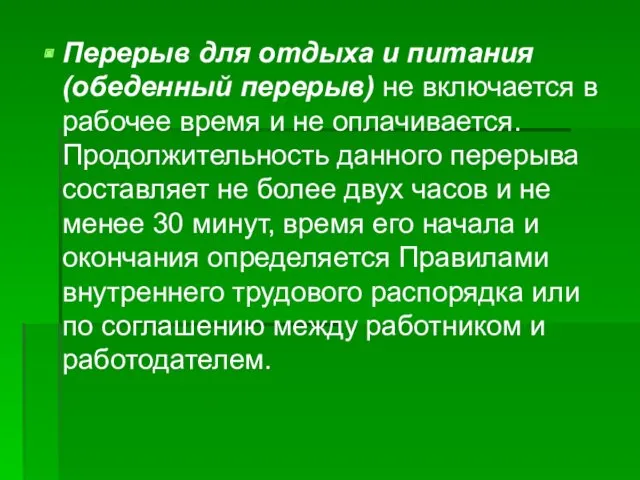 Перерыв для отдыха и питания (обеденный перерыв) не включается в рабочее время и не оплачивается. Продолжительность данного перерыва составляет не более двух часов и не менее 30 минут, время его начала и окончания определяется Правилами внутреннего трудового распорядка или по соглашению между работником и работодателем.